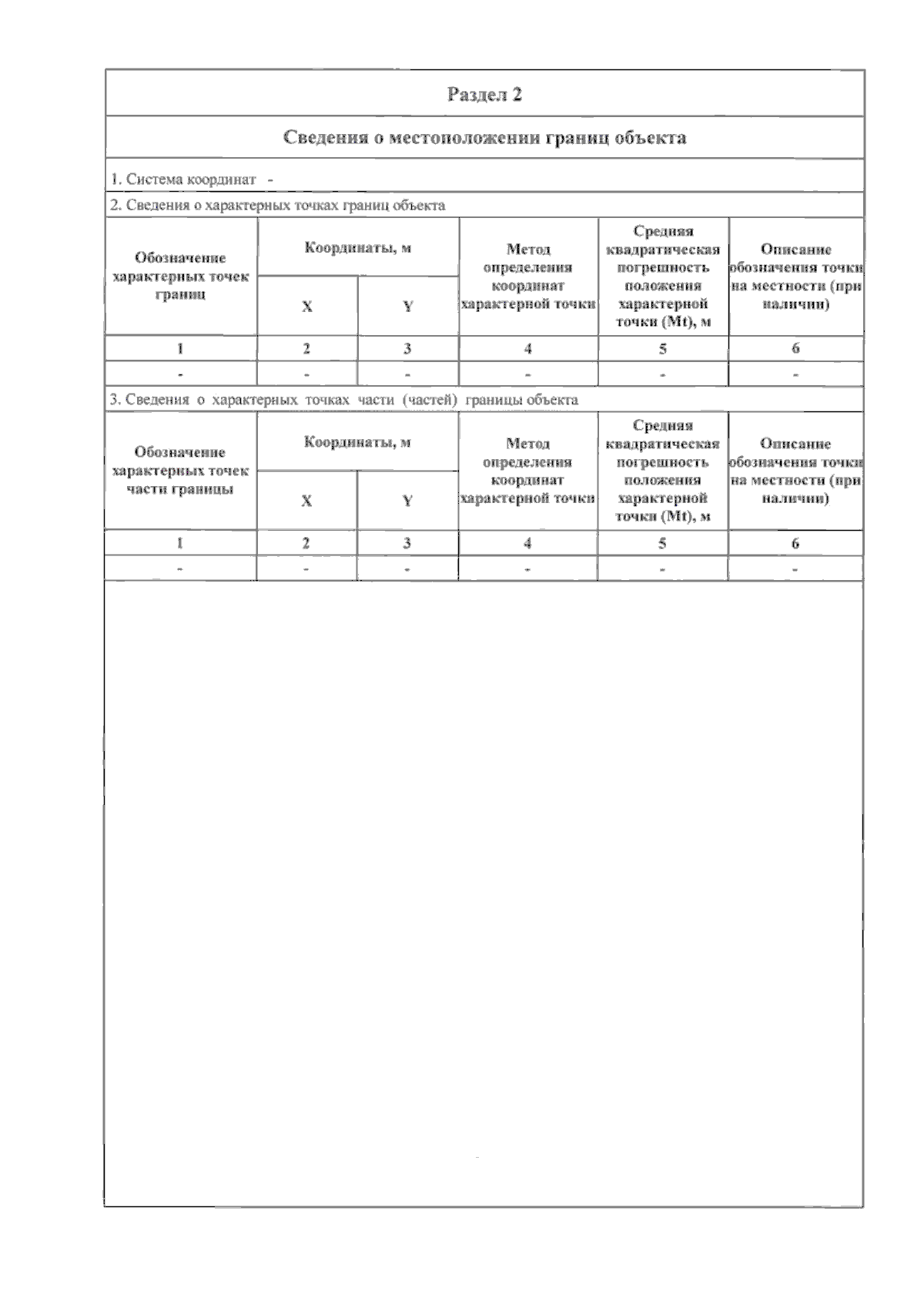 Раздел 2

Сведения о местоположении границ объекта

1. Система координат -

2. Сведения о характерных точках границ объекта

| Обозначение характерных точек границ | Координаты, м X | Координаты, м Y | Метод определения координат характерной точки | Средняя квадратическая погрешность положения характерной точки (Mt), м | Описание обозначения точки на местности (при наличии) |
|---|---|---|---|---|---|
| 1 | 2 | 3 | 4 | 5 | 6 |
| - | - | - | - | - | - |

3. Сведения о характерных точках части (частей) границы объекта

| Обозначение характерных точек части границы | Координаты, м X | Координаты, м Y | Метод определения координат характерной точки | Средняя квадратическая погрешность положения характерной точки (Mt), м | Описание обозначения точки на местности (при наличии) |
|---|---|---|---|---|---|
| 1 | 2 | 3 | 4 | 5 | 6 |
| - | - | - | - | - | - |